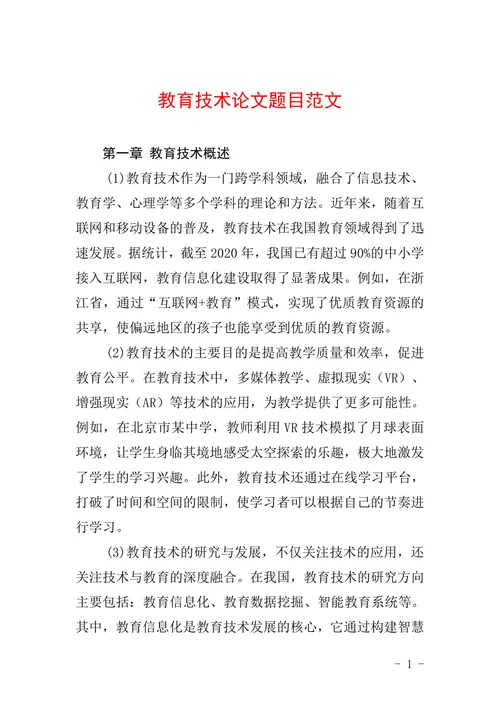 教育技术论文题目范文

第一章 教育技术概述

(1)教育技术作为一门跨学科领域，融合了信息技术、教育学、心理学等多个学科的理论和方法。近年来，随着互联网和移动设备的普及，教育技术在我国教育领域得到了迅速发展。据统计，截至 2020 年，我国已有超过 90%的中小学接入互联网，教育信息化建设取得了显著成果。例如，在浙江省，通过“互联网+教育”模式，实现了优质教育资源的共享，使偏远地区的孩子也能享受到优质的教育资源。

(2)教育技术的主要目的是提高教学质量和效率，促进教育公平。在教育技术中，多媒体教学、虚拟现实（VR）、增强现实（AR）等技术的应用，为教学提供了更多可能性。例如，在北京市某中学，教师利用 VR 技术模拟了月球表面环境，让学生身临其境地感受太空探索的乐趣，极大地激发了学生的学习兴趣。此外，教育技术还通过在线学习平台，打破了时间和空间的限制，使学习者可以根据自己的节奏进行学习。

(3)教育技术的研究与发展，不仅关注技术的应用，还关注技术与教育的深度融合。在我国，教育技术的研究方向主要包括：教育信息化、教育数据挖掘、智能教育系统等。其中，教育信息化是教育技术发展的核心，它通过构建智慧

- 1 -